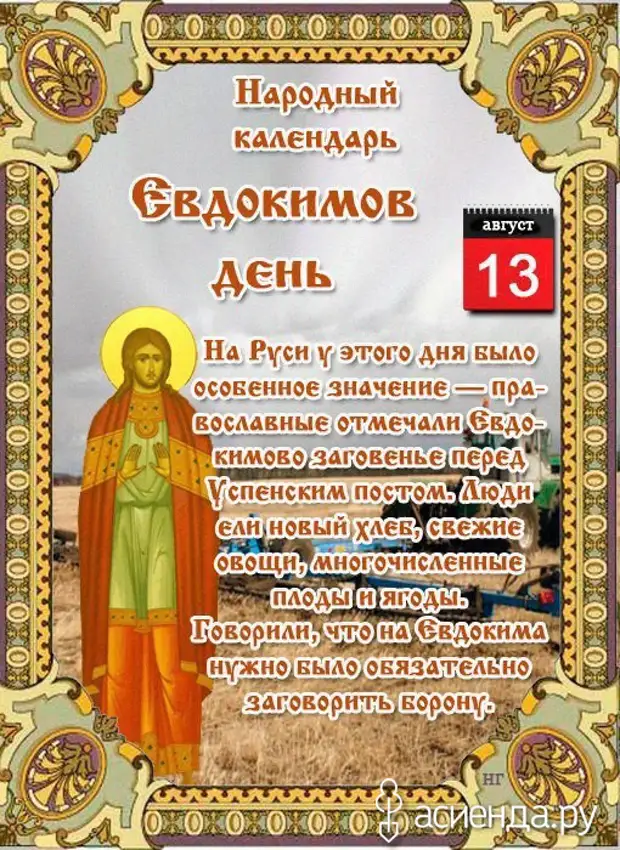 Народный календарь
Евдокимов день

август
13

На Руси у этого дня было особенное значение — православные отмечали Евдокимово заговенье перед Успенским постом. Люди ели новый хлеб, свежие овощи, многочисленные плоды и ягоды.
Говорили, что на Евдокима нужно было обязательно заговорить борону.

НГ

асиенда.ру